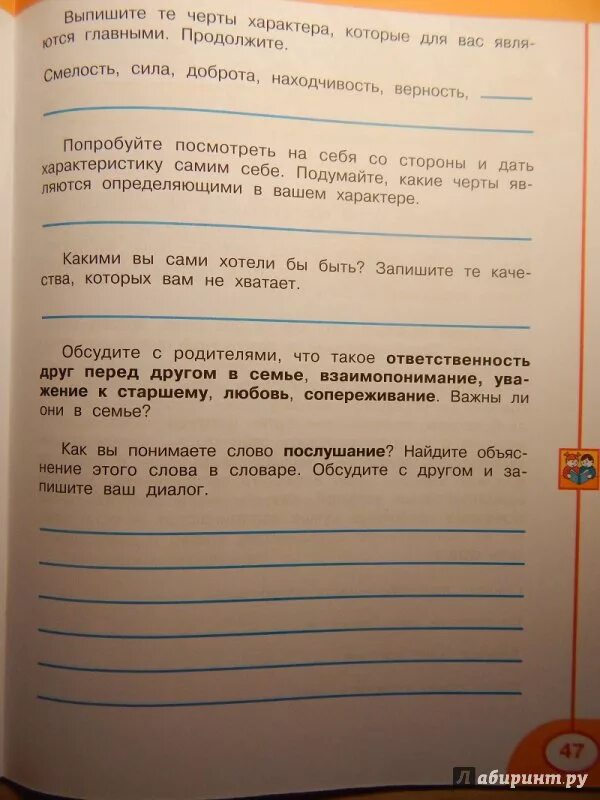 Выпишите те черты характера, которые для вас являются главными. Продолжите.

Смелость, сила, доброта, находчивость, верность, ____

____

Попробуйте посмотреть на себя со стороны и дать характеристику самим себе. Подумайте, какие черты являются определяющими в вашем характере.

____

Какими вы сами хотели бы быть? Запишите те качества, которых вам не хватает.

____

Обсудите с родителями, что такое ответственность друг перед другом в семье, взаимопонимание, уважение к старшему, любовь, сопереживание. Важны ли они в семье?

Как вы понимаете слово послушание? Найдите объяснение этого слова в словаре. Обсудите с другом и запишите ваш диалог.

____

____

____

____

____

____

47

Лабиринт.ру